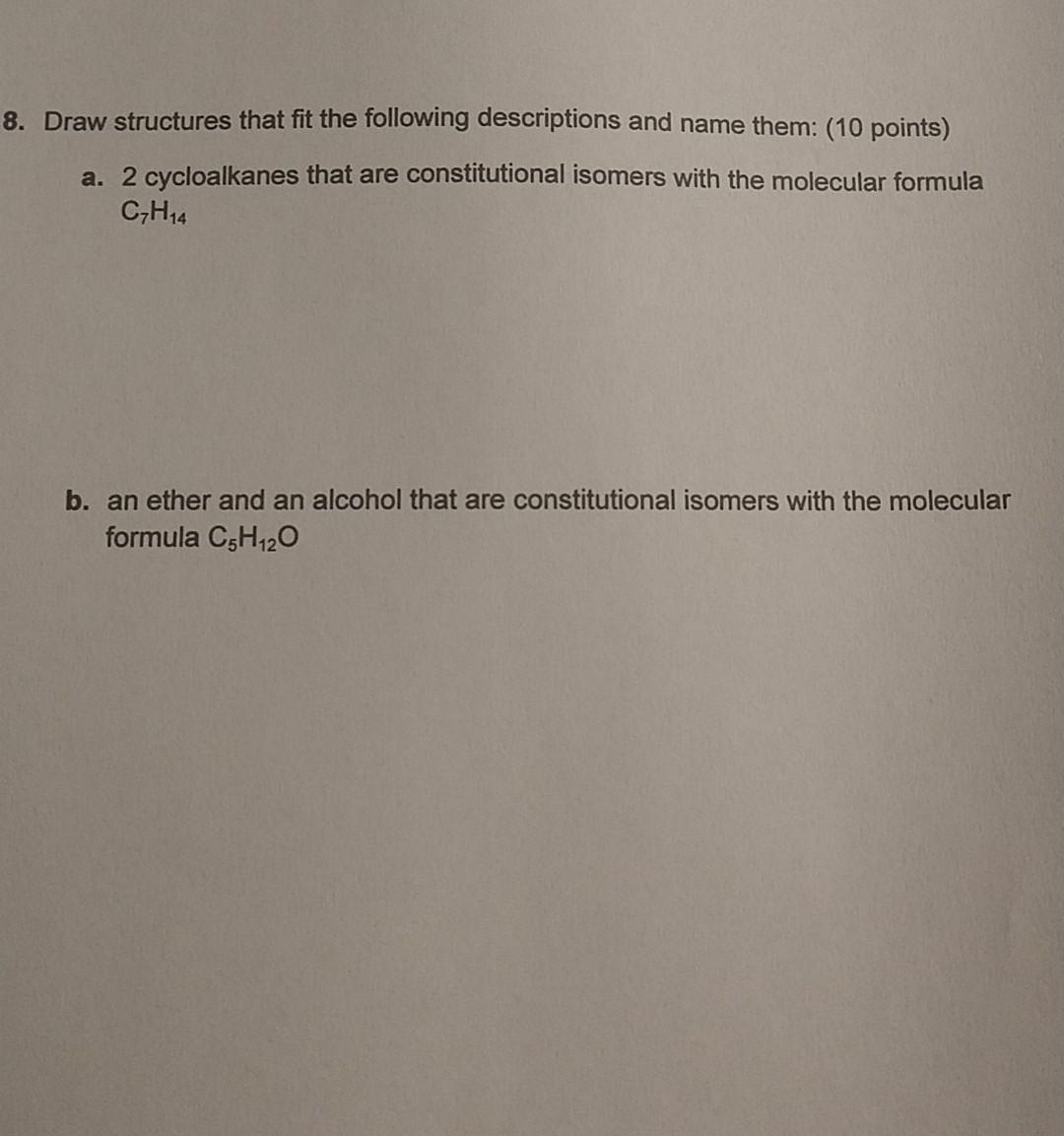 8. Draw structures that fit the following descriptions and name them: (10 points)

a. 2 cycloalkanes that are constitutional isomers with the molecular formula $C_7H_{14}$

b. an ether and an alcohol that are constitutional isomers with the molecular formula $C_5H_{12}O$